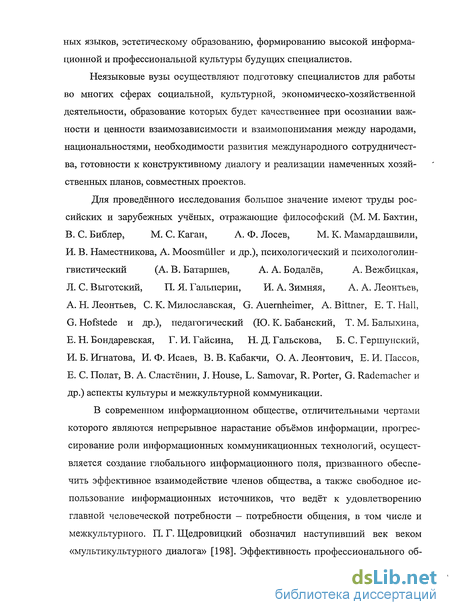 ных языков, эстетическому образованию, формированию высокой информационной и профессиональной культуры будущих специалистов.

Неязыковые вузы осуществляют подготовку специалистов для работы во многих сферах социальной, культурной, экономическо-хозяйственной деятельности, образование которых будет качественнее при осознании важности и ценности взаимозависимости и взаимопонимания между народами, национальностями, необходимости развития международного сотрудничества, готовности к конструктивному диалогу и реализации намеченных хозяйственных планов, совместных проектов.

Для проведённого исследования большое значение имеют труды российских и зарубежных учёных, отражающие философский (М. М. Бахтин, В. С. Библер, М. С. Каган, А. Ф. Лосев, М. К. Мамардашвили, И. В. Наместникова, A. Moosmüller и др.), психологический и психологолингвистический (А. В. Батаршев, А. А. Бодалёв, А. Вежбицкая, Л. С. Выготский, П. Я. Гальперин, И. А. Зимняя, А. А. Леонтьев, А. Н. Леонтьев, С. К. Милославская, G. Auernheimer, A. Bittner, E. T. Hall, G. Hofstede и др.), педагогический (Ю. К. Бабанский, Т. М. Балыхина, Е. Н. Бондаревская, Г. И. Гайсина, Н. Д. Гальскова, Б. С. Гершунский, И. Б. Игнатова, И. Ф. Исаев, В. В. Кабакчи, О. А. Леонтович, Е. И. Пассов, Е. С. Полат, В. А. Сластёнин, J. House, L. Samovar, R. Porter, G. Rademacher и др.) аспекты культуры и межкультурной коммуникации.

В современном информационном обществе, отличительными чертами которого являются непрерывное нарастание объёмов информации, прогрессирование роли информационных коммуникационных технологий, осуществляется создание глобального информационного поля, призванного обеспечить эффективное взаимодействие членов общества, а также свободное использование информационных источников, что ведёт к удовлетворению главной человеческой потребности – потребности общения, в том числе и межкультурного. П. Г. Щедровицкий обозначил наступивший век веком «мультикультурного диалога» [198]. Эффективность профессионального об-

dsLib.net
библиотека диссертаций